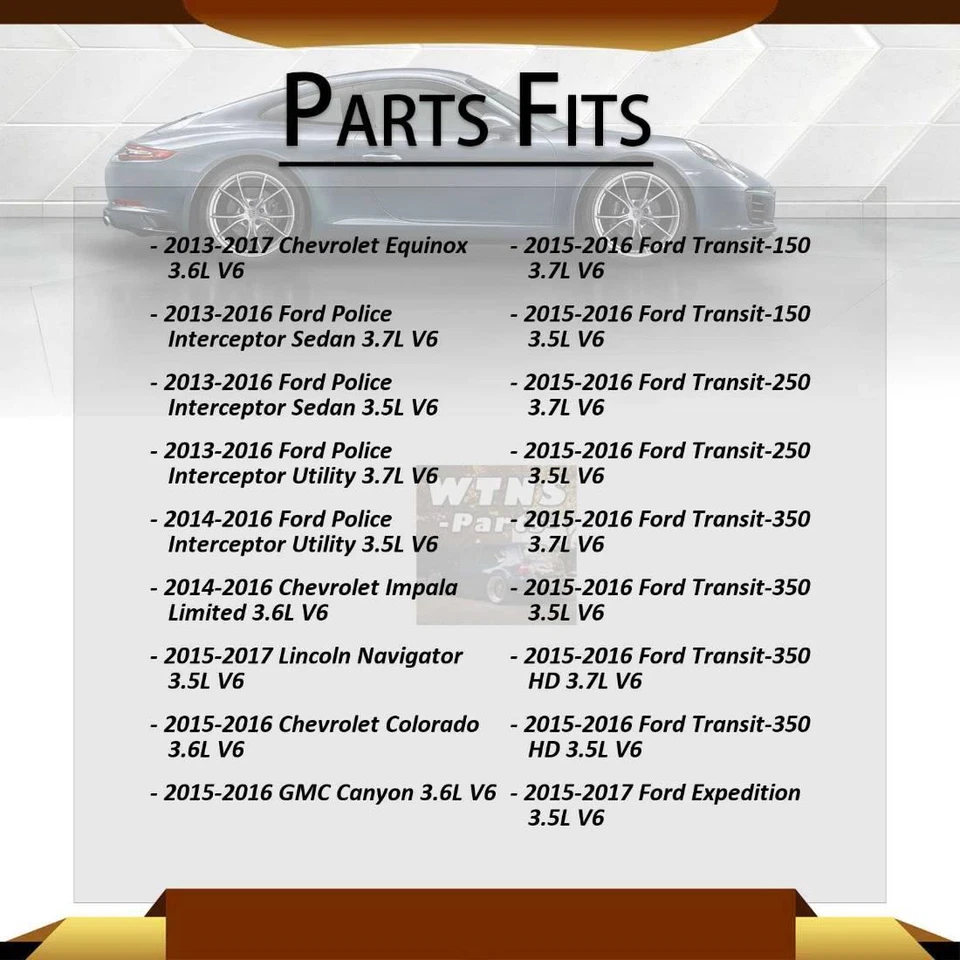 PARTS FITS

- 2013-2017 Chevrolet Equinox 3.6L V6

- 2013-2016 Ford Police Interceptor Sedan 3.7L V6

- 2013-2016 Ford Police Interceptor Sedan 3.5L V6

- 2013-2016 Ford Police Interceptor Utility 3.7L V6

- 2014-2016 Ford Police Interceptor Utility 3.5L V6

- 2014-2016 Chevrolet Impala Limited 3.6L V6

- 2015-2017 Lincoln Navigator 3.5L V6

- 2015-2016 Chevrolet Colorado 3.6L V6

- 2015-2016 GMC Canyon 3.6L V6

- 2015-2016 Ford Transit-150 3.7L V6

- 2015-2016 Ford Transit-150 3.5L V6

- 2015-2016 Ford Transit-250 3.7L V6

- 2015-2016 Ford Transit-250 3.5L V6

- 2015-2016 Ford Transit-350 3.7L V6

- 2015-2016 Ford Transit-350 3.5L V6

- 2015-2016 Ford Transit-350 HD 3.7L V6

- 2015-2016 Ford Transit-350 HD 3.5L V6

- 2015-2017 Ford Expedition 3.5L V6

WTNS -Parts